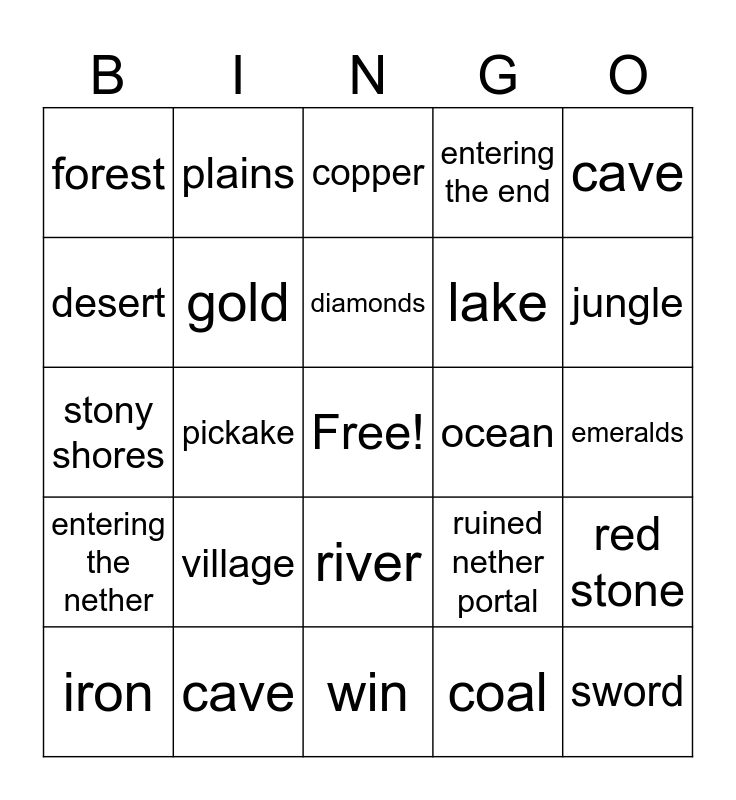 | B | I | N | G | O |
|---|---|---|---|---|
| forest | plains | copper | entering the end | cave |
| desert | gold | diamonds | lake | jungle |
| stony shores | pickake | Free! | ocean | emeralds |
| entering the nether | village | river | ruined nether portal | red stone |
| iron | cave | win | coal | sword |